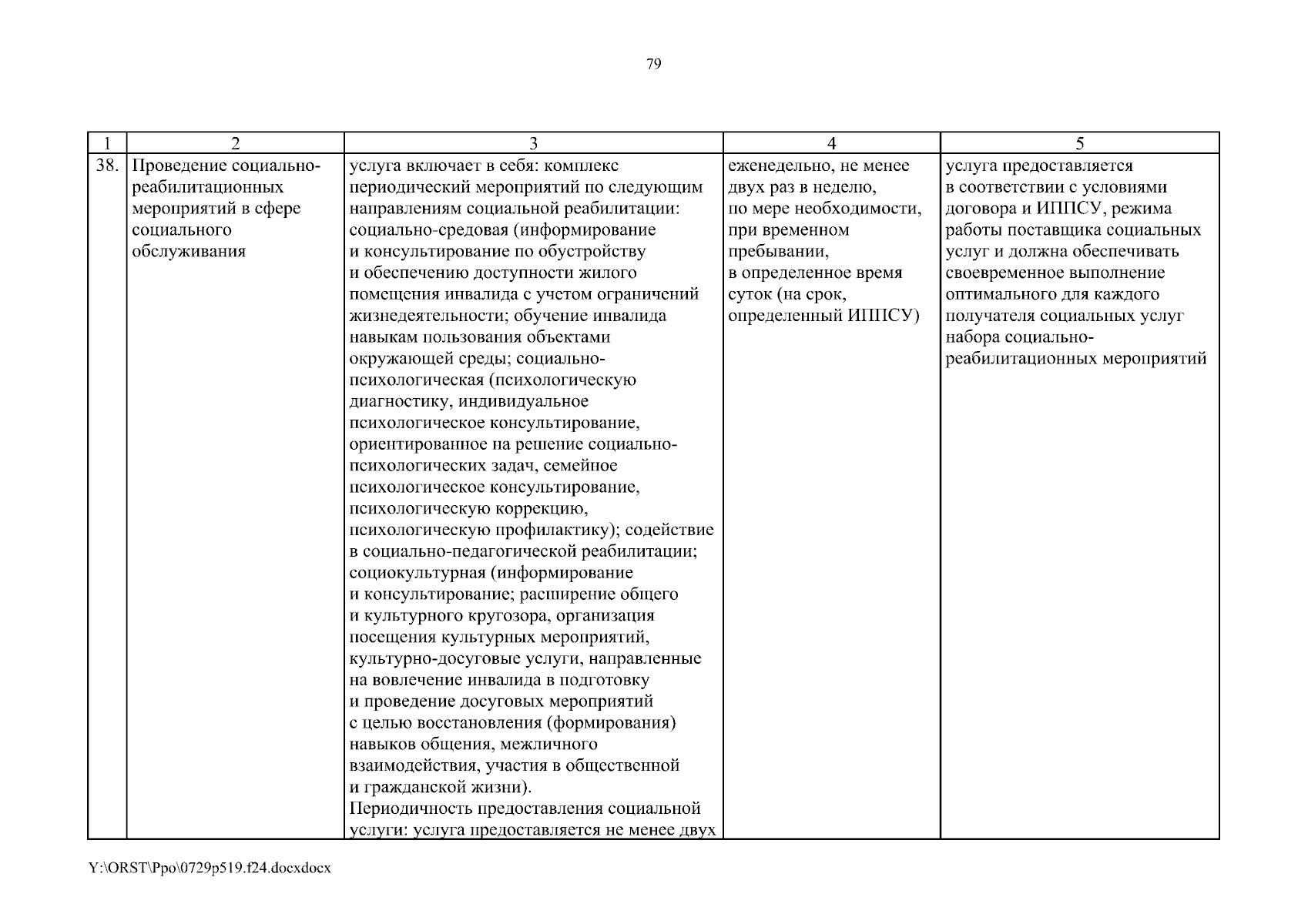 79

| 1 | 2 | 3 | 4 | 5 |
|---|---|---|---|---|
| 38. | Проведение социально-реабилитационных мероприятий в сфере социального обслуживания | услуга включает в себя: комплекс периодический мероприятий по следующим направлениям социальной реабилитации: социально-средовая (информирование и консультирование по обустройству и обеспечению доступности жилого помещения инвалида с учетом ограничений жизнедеятельности; обучение инвалида навыкам пользования объектами окружающей среды; социально-психологическая (психологическую диагностику, индивидуальное психологическое консультирование, ориентированное на решение социально-психологических задач, семейное психологическое консультирование, психологическую коррекцию, психологическую профилактику); содействие в социально-педагогической реабилитации; социокультурная (информирование и консультирование; расширение общего и культурного кругозора, организация посещения культурных мероприятий, культурно-досуговые услуги, направленные на вовлечение инвалида в подготовку и проведение досуговых мероприятий с целью восстановления (формирования) навыков общения, межличного взаимодействия, участия в общественной и гражданской жизни). Периодичность предоставления социальной услуги: услуга предоставляется не менее двух | еженедельно, не менее двух раз в неделю, по мере необходимости, при временном пребывании, в определенное время суток (на срок, определенный ИППСУ) | услуга предоставляется в соответствии с условиями договора и ИППСУ, режима работы поставщика социальных услуг и должна обеспечивать своевременное выполнение оптимального для каждого получателя социальных услуг набора социально-реабилитационных мероприятий |

Y:\ORST\Ppo\0729p519.f24.docxdocx